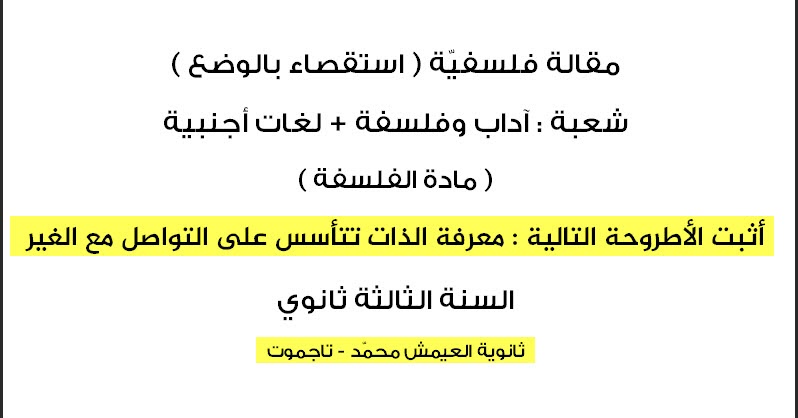 مقالة فلسفيّة ( استقصاء بالوضع )

شعبة : آداب وفلسفة + لغات أجنبية

( مادة الفلسفة )

أثبت الأطروحة التالية : معرفة الذات تتأسس على التواصل مع الغير

السنة الثالثة ثانوي

ثانوية العيمش محمّد - تاجموت